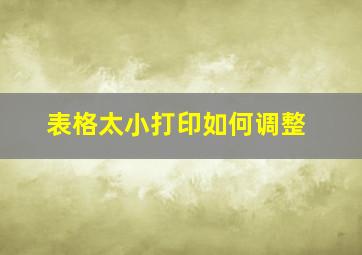 表格太小打印如何调整